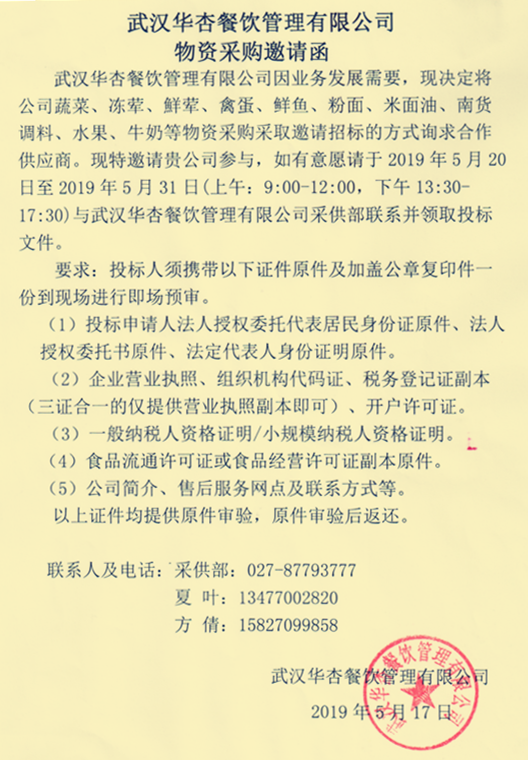 武汉华杏餐饮管理有限公司
物资采购邀请函

武汉华杏餐饮管理有限公司因业务发展需要，现决定将公司蔬菜、冻荤、鲜荤、禽蛋、鲜鱼、粉面、米面油、南货调料、水果、牛奶等物资采购采取邀请招标的方式询求合作供应商。现特邀请贵公司参与，如有意愿请于 2019 年 5 月 20 日至 2019 年 5 月 31 日（上午：9:00-12:00，下午 13:30-17:30）与武汉华杏餐饮管理有限公司采供部联系并领取投标文件。

要求：投标人须携带以下证件原件及加盖公章复印件一份到现场进行即场预审。

（1）投标申请人法人授权委托代表居民身份证原件、法人授权委托书原件、法定代表人身份证明原件。

（2）企业营业执照、组织机构代码证、税务登记证副本（三证合一的仅提供营业执照副本即可）、开户许可证。

（3）一般纳税人资格证明/小规模纳税人资格证明。

（4）食品流通许可证或食品经营许可证副本原件。

（5）公司简介、售后服务网点及联系方式等。

以上证件均提供原件审验，原件审验后返还。

联系人及电话：采供部：027-87793777
夏 叶：13477002820
方 倩：15827099858

武汉华杏餐饮管理有限公司
2019 年 5 月 17 日

武汉华杏餐饮管理有限公司